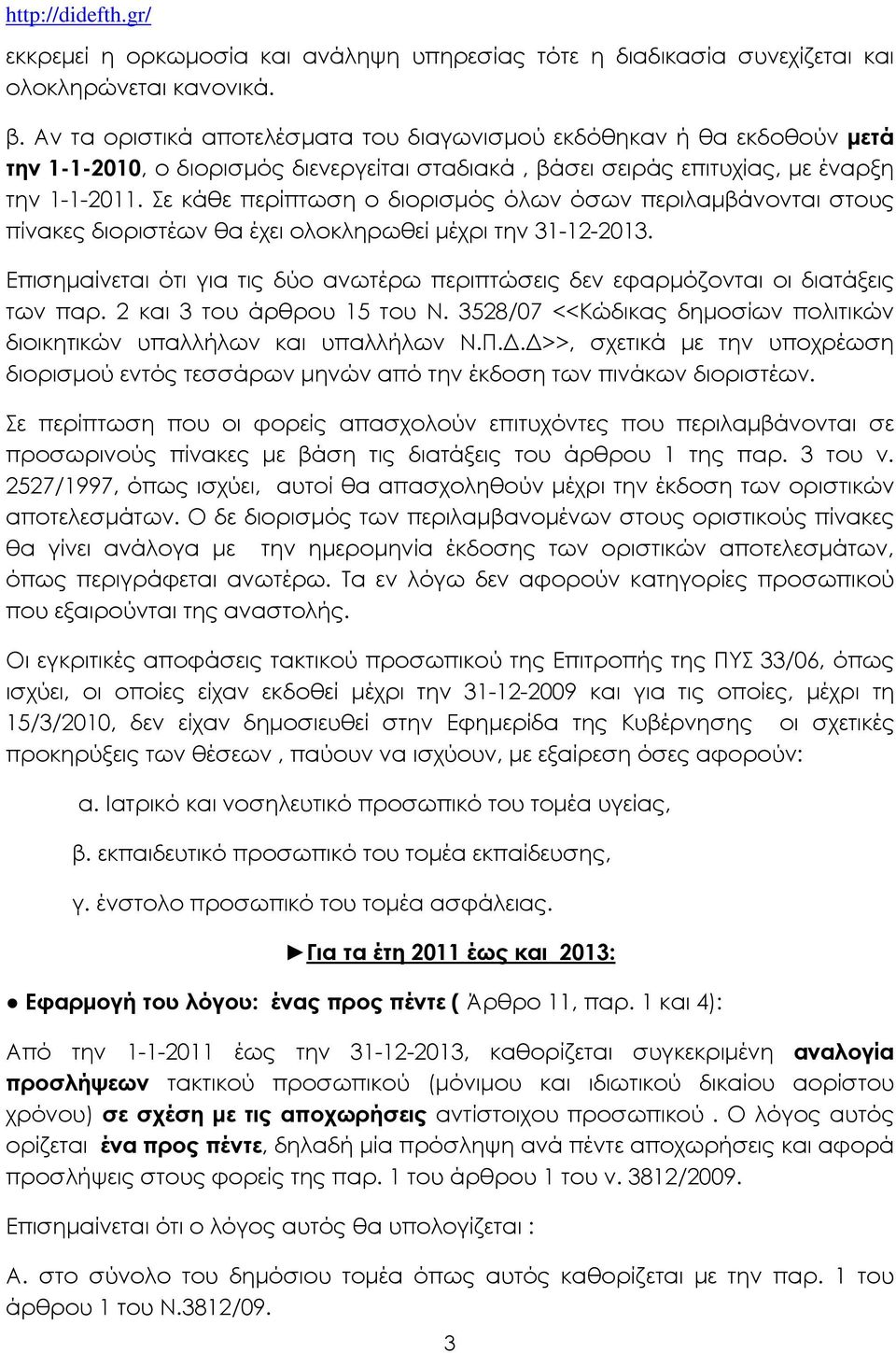 http://didefth.gr/

εκκρεμεί η ορκωμοσία και ανάληψη υπηρεσίας τότε η διαδικασία συνεχίζεται και ολοκληρώνεται κανονικά.

β. Αν τα οριστικά αποτελέσματα του διαγωνισμού εκδόθηκαν ή θα εκδοθούν μετά την 1-1-2010, ο διορισμός διενεργείται σταδιακά , βάσει σειράς επιτυχίας, με έναρξη την 1-1-2011. Σε κάθε περίπτωση ο διορισμός όλων όσων περιλαμβάνονται στους πίνακες διοριστέων θα έχει ολοκληρωθεί μέχρι την 31-12-2013.

Επισημαίνεται ότι για τις δύο ανωτέρω περιπτώσεις δεν εφαρμόζονται οι διατάξεις των παρ. 2 και 3 του άρθρου 15 του Ν. 3528/07 <<Κώδικας δημοσίων πολιτικών διοικητικών υπαλλήλων και υπαλλήλων Ν.Π.Δ.Δ>>, σχετικά με την υποχρέωση διορισμού εντός τεσσάρων μηνών από την έκδοση των πινάκων διοριστέων.

Σε περίπτωση που οι φορείς απασχολούν επιτυχόντες που περιλαμβάνονται σε προσωρινούς πίνακες με βάση τις διατάξεις του άρθρου 1 της παρ. 3 του ν. 2527/1997, όπως ισχύει, αυτοί θα απασχοληθούν μέχρι την έκδοση των οριστικών αποτελεσμάτων. Ο δε διορισμός των περιλαμβανομένων στους οριστικούς πίνακες θα γίνει ανάλογα με την ημερομηνία έκδοσης των οριστικών αποτελεσμάτων, όπως περιγράφεται ανωτέρω. Τα εν λόγω δεν αφορούν κατηγορίες προσωπικού που εξαιρούνται της αναστολής.

Οι εγκριτικές αποφάσεις τακτικού προσωπικού της Επιτροπής της ΠΥΣ 33/06, όπως ισχύει, οι οποίες είχαν εκδοθεί μέχρι την 31-12-2009 και για τις οποίες, μέχρι τη 15/3/2010, δεν είχαν δημοσιευθεί στην Εφημερίδα της Κυβέρνησης οι σχετικές προκηρύξεις των θέσεων , παύουν να ισχύουν, με εξαίρεση όσες αφορούν:

α. Ιατρικό και νοσηλευτικό προσωπικό του τομέα υγείας,

β. εκπαιδευτικό προσωπικό του τομέα εκπαίδευσης,

γ. ένστολο προσωπικό του τομέα ασφάλειας.

►Για τα έτη 2011 έως και 2013:

● Εφαρμογή του λόγου: ένας προς πέντε ( Άρθρο 11, παρ. 1 και 4):

Από την 1-1-2011 έως την 31-12-2013, καθορίζεται συγκεκριμένη αναλογία προσλήψεων τακτικού προσωπικού (μόνιμου και ιδιωτικού δικαίου αορίστου χρόνου) σε σχέση με τις αποχωρήσεις αντίστοιχου προσωπικού . Ο λόγος αυτός ορίζεται ένα προς πέντε, δηλαδή μία πρόσληψη ανά πέντε αποχωρήσεις και αφορά προσλήψεις στους φορείς της παρ. 1 του άρθρου 1 του ν. 3812/2009.

Επισημαίνεται ότι ο λόγος αυτός θα υπολογίζεται :

Α. στο σύνολο του δημόσιου τομέα όπως αυτός καθορίζεται με την παρ. 1 του άρθρου 1 του Ν.3812/09.

3